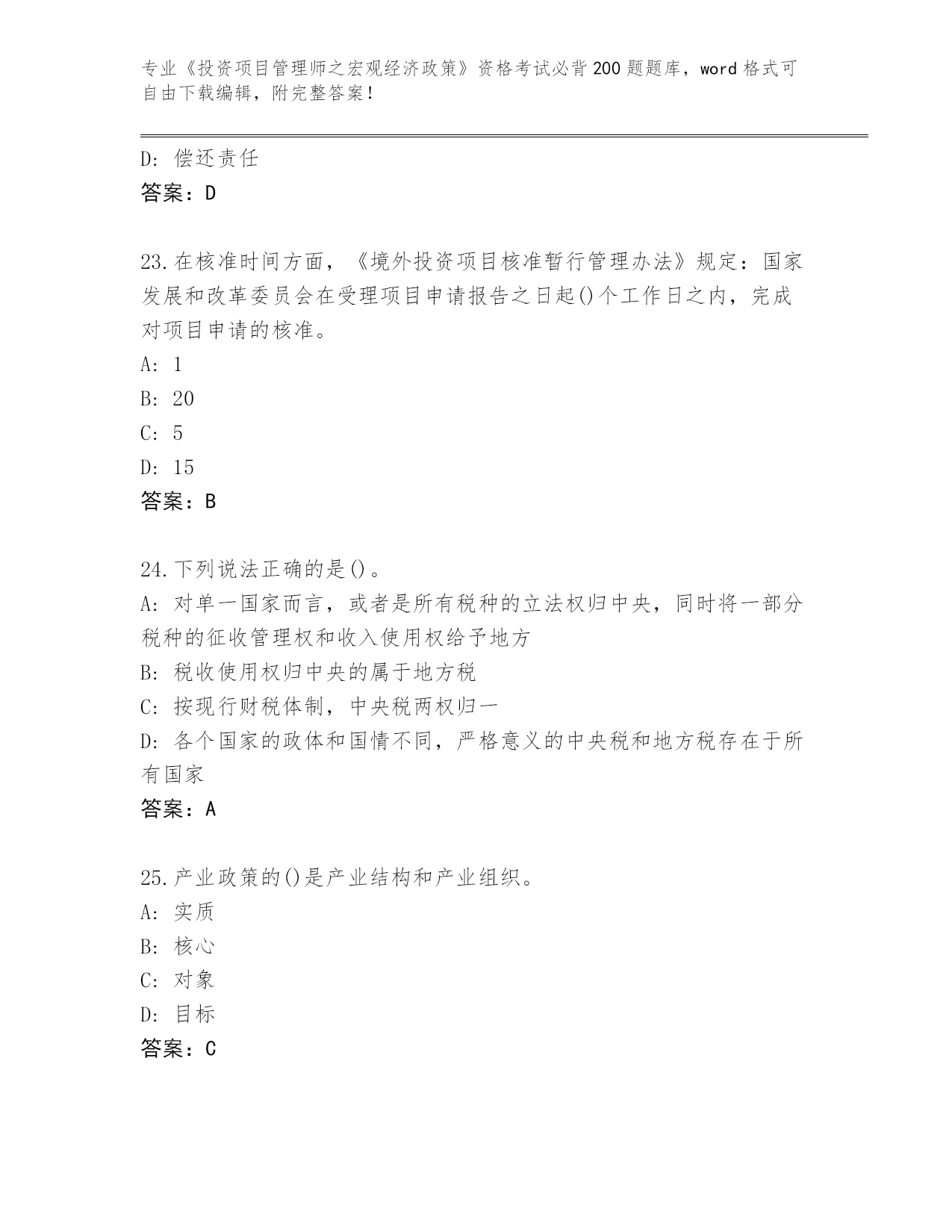 专业《投资项目管理师之宏观经济政策》资格考试必背200题题库，word格式可自由下载编辑，附完整答案！

D：偿还责任
答案：D

23.在核准时间方面，《境外投资项目核准暂行管理办法》规定：国家发展和改革委员会在受理项目申请报告之日起()个工作日之内，完成对项目申请的核准。
A：1
B：20
C：5
D：15
答案：B

24.下列说法正确的是()。
A：对单一国家而言，或者是所有税种的立法权归中央，同时将一部分税种的征收管理权和收入使用权给予地方
B：税收使用权归中央的属于地方税
C：按现行财税体制，中央税两权归一
D：各个国家的政体和国情不同，严格意义的中央税和地方税存在于所有国家
答案：A

25.产业政策的()是产业结构和产业组织。
A：实质
B：核心
C：对象
D：目标
答案：C